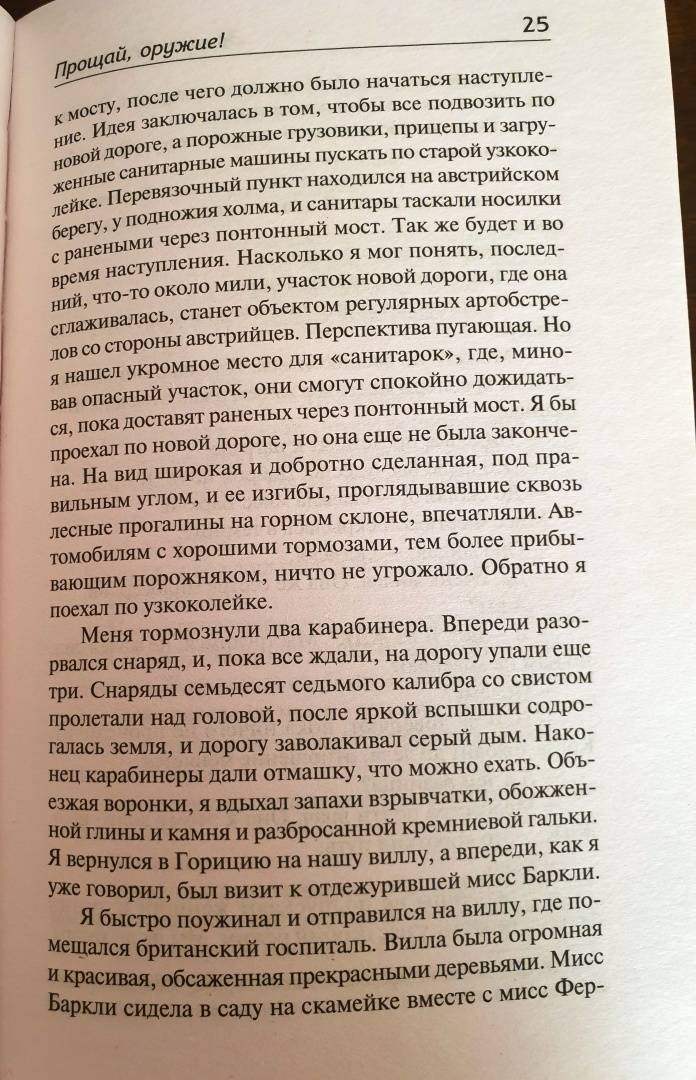 Прощай, оружие!

25

к мосту, после чего должно было начаться наступление. Идея заключалась в том, чтобы все подвозить по новой дороге, а порожные грузовики, прицепы и загруженные санитарные машины пускать по старой узкоколейке. Перевязочный пункт находился на австрийском берегу, у подножия холма, и санитары таскали носилки с ранеными через понтонный мост. Так же будет и во время наступления. Насколько я мог понять, последний, что-то около мили, участок новой дороги, где она сглаживалась, станет объектом регулярных артобстрелов со стороны австрийцев. Перспектива пугающая. Но я нашел укромное место для «санитарок», где, миновав опасный участок, они смогут спокойно дожидаться, пока доставят раненых через понтонный мост. Я бы проехал по новой дороге, но она еще не была закончена. На вид широкая и добротно сделанная, под правильным углом, и ее изгибы, проглядывавшие сквозь лесные прогалины на горном склоне, впечатляли. Автомобилям с хорошими тормозами, тем более прибывающим порожняком, ничто не угрожало. Обратно я поехал по узкоколейке.

Меня тормознули два карабинера. Впереди разорвался снаряд, и, пока все ждали, на дорогу упали еще три. Снаряды семьдесят седьмого калибра со свистом пролетали над головой, после яркой вспышки содрогалась земля, и дорогу заволакивал серый дым. Наконец карабинеры дали отмашку, что можно ехать. Объезжая воронки, я вдыхал запахи взрывчатки, обожженной глины и камня и разбросанной кремниевой гальки. Я вернулся в Горицию на нашу виллу, а впереди, как я уже говорил, был визит к отдежурившей мисс Баркли.

Я быстро поужинал и отправился на виллу, где помещался британский госпиталь. Вилла была огромная и красивая, обсаженная прекрасными деревьями. Мисс Баркли сидела в саду на скамейке вместе с мисс Фер-